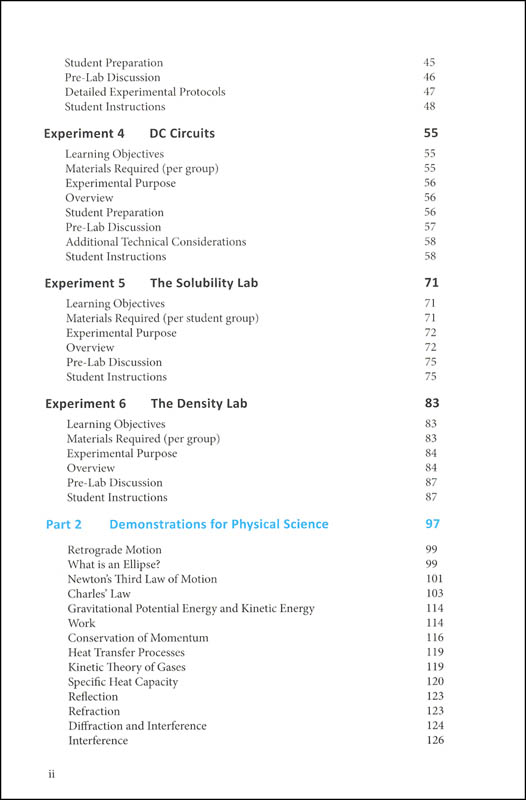 Student Preparation 45
Pre-Lab Discussion 46
Detailed Experimental Protocols 47
Student Instructions 48

Experiment 4 DC Circuits 55

Learning Objectives 55
Materials Required (per group) 55
Experimental Purpose 56
Overview 56
Student Preparation 56
Pre-Lab Discussion 57
Additional Technical Considerations 58
Student Instructions 58

Experiment 5 The Solubility Lab 71

Learning Objectives 71
Materials Required (per student group) 71
Experimental Purpose 72
Overview 72
Pre-Lab Discussion 75
Student Instructions 75

Experiment 6 The Density Lab 83

Learning Objectives 83
Materials Required (per group) 83
Experimental Purpose 84
Overview 84
Pre-Lab Discussion 87
Student Instructions 87

Part 2 Demonstrations for Physical Science 97

Retrograde Motion 99
What is an Ellipse? 99
Newton's Third Law of Motion 101
Charles' Law 103
Gravitational Potential Energy and Kinetic Energy 114
Work 114
Conservation of Momentum 116
Heat Transfer Processes 119
Kinetic Theory of Gases 119
Specific Heat Capacity 120
Reflection 123
Refraction 123
Diffraction and Interference 124
Interference 126

ii